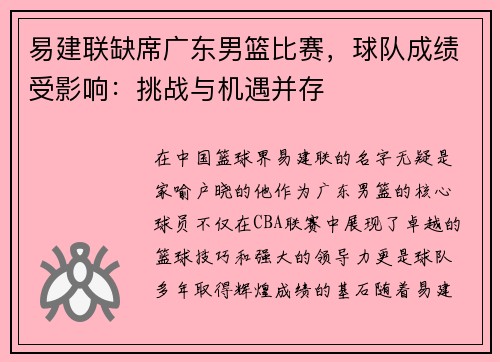 易建联缺席广东男篮比赛，球队成绩受影响：挑战与机遇并存

在中国篮球界易建联的名字无疑是家喻户晓的他作为广东男篮的核心球员不仅在CBA联赛中展现了卓越的篮球技巧和强大的领导力更是球队多年取得辉煌成绩的基石随着易建